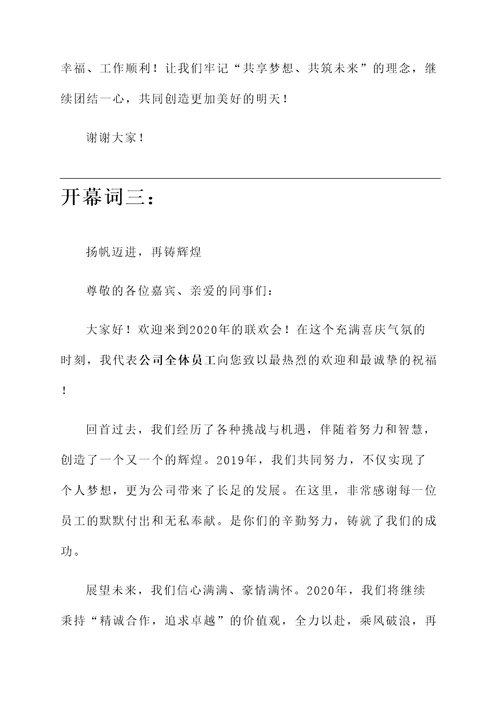 幸福、工作顺利！让我们牢记“共享梦想、共筑未来”的理念，继续团结一心，共同创造更加美好的明天！

谢谢大家！

开幕词三：

扬帆迈进，再铸辉煌

尊敬的各位嘉宾、亲爱的同事们：

大家好！欢迎来到2020年的联欢会！在这个充满喜庆气氛的时刻，我代表公司全体员工向您致以最热烈的欢迎和最诚挚的祝福！

回首过去，我们经历了各种挑战与机遇，伴随着努力和智慧，创造了一个又一个的辉煌。2019年，我们共同努力，不仅实现了个人梦想，更为公司带来了长足的发展。在这里，非常感谢每一位员工的默默付出和无私奉献。是你们的辛勤努力，铸就了我们的成功。

展望未来，我们信心满满、豪情满怀。2020年，我们将继续秉持“精诚合作，追求卓越”的价值观，全力以赴，乘风破浪，再